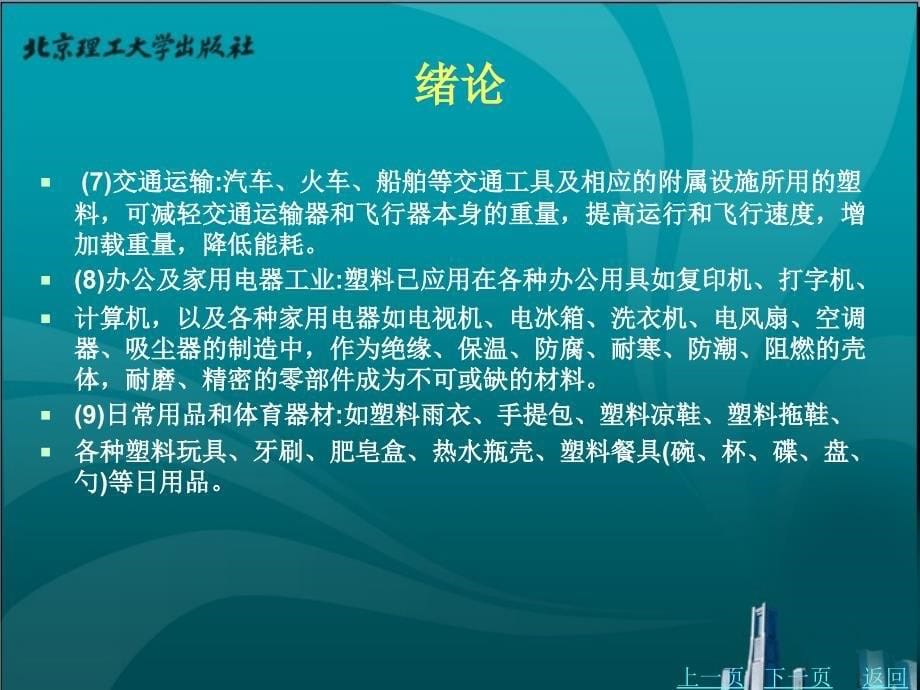 北京理工大学出版社

绪论

▪ (7)交通运输:汽车、火车、船舶等交通工具及相应的附属设施所用的塑料，可减轻交通运输器和飞行器本身的重量，提高运行和飞行速度，增加载重量，降低能耗。

▪ (8)办公及家用电器工业:塑料已应用在各种办公用具如复印机、打字机、

▪ 计算机，以及各种家用电器如电视机、电冰箱、洗衣机、电风扇、空调器、吸尘器的制造中，作为绝缘、保温、防腐、耐寒、防潮、阻燃的壳体，耐磨、精密的零部件成为不可或缺的材料。

▪ (9)日常用品和体育器材:如塑料雨衣、手提包、塑料凉鞋、塑料拖鞋、

▪ 各种塑料玩具、牙刷、肥皂盒、热水瓶壳、塑料餐具(碗、杯、碟、盘、勺)等日用品。

上一页 下一页 返回